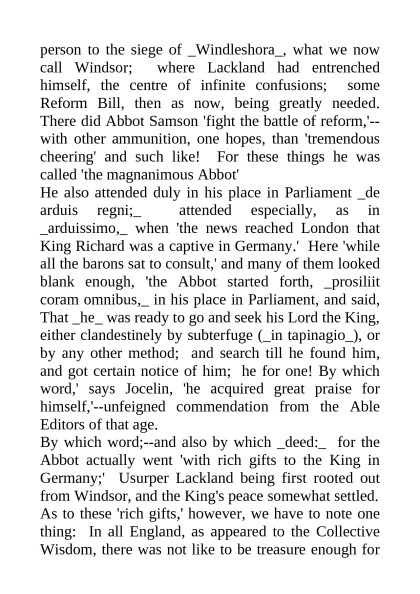 person to the siege of _Windleshora_, what we now call Windsor; where Lackland had entrenched himself, the centre of infinite confusions; some Reform Bill, then as now, being greatly needed. There did Abbot Samson 'fight the battle of reform,'--with other ammunition, one hopes, than 'tremendous cheering' and such like! For these things he was called 'the magnanimous Abbot'
He also attended duly in his place in Parliament _de arduis regni;_ attended especially, as in _arduissimo,_ when 'the news reached London that King Richard was a captive in Germany.' Here 'while all the barons sat to consult,' and many of them looked blank enough, 'the Abbot started forth, _prosiliit coram omnibus,_ in his place in Parliament, and said, That _he_ was ready to go and seek his Lord the King, either clandestinely by subterfuge (_in tapinagio_), or by any other method; and search till he found him, and got certain notice of him; he for one! By which word,' says Jocelin, 'he acquired great praise for himself,'--unfeigned commendation from the Able Editors of that age.
By which word;--and also by which _deed:_ for the Abbot actually went 'with rich gifts to the King in Germany;' Usurper Lackland being first rooted out from Windsor, and the King's peace somewhat settled. As to these 'rich gifts,' however, we have to note one thing: In all England, as appeared to the Collective Wisdom, there was not like to be treasure enough for